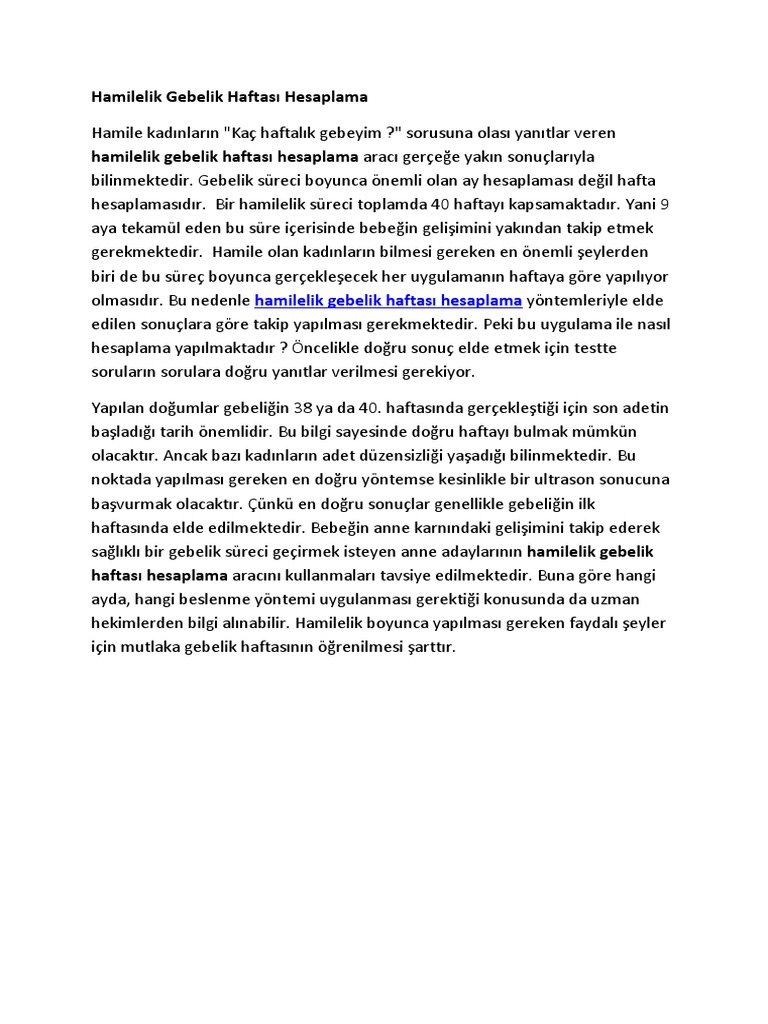 Hamilelik Gebelik Haftası Hesaplama

Hamile kadınların "Kaç haftalık gebeyim ?" sorusuna olası yanıtlar veren hamilelik gebelik haftası hesaplama aracı gerçeğe yakın sonuçlarıyla bilinmektedir. Gebelik süreci boyunca önemli olan ay hesaplaması değil hafta hesaplamasıdır. Bir hamilelik süreci toplamda 40 haftayı kapsamaktadır. Yani 9 aya tekamül eden bu süre içerisinde bebeğin gelişimini yakından takip etmek gerekmektedir. Hamile olan kadınların bilmesi gereken en önemli şeylerden biri de bu süreç boyunca gerçekleşecek her uygulamanın haftaya göre yapılıyor olmasıdır. Bu nedenle hamilelik gebelik haftası hesaplama yöntemleriyle elde edilen sonuçlara göre takip yapılması gerekmektedir. Peki bu uygulama ile nasıl hesaplama yapılmaktadır ? Öncelikle doğru sonuç elde etmek için testte soruların sorulara doğru yanıtlar verilmesi gerekiyor.

Yapılan doğumlar gebeliğin 38 ya da 40. haftasında gerçekleştiği için son adetin başladığı tarih önemlidir. Bu bilgi sayesinde doğru haftayı bulmak mümkün olacaktır. Ancak bazı kadınların adet düzensizliği yaşadığı bilinmektedir. Bu noktada yapılması gereken en doğru yöntemse kesinlikle bir ultrason sonucuna başvurmak olacaktır. Çünkü en doğru sonuçlar genellikle gebeliğin ilk haftasında elde edilmektedir. Bebeğin anne karnındaki gelişimini takip ederek sağlıklı bir gebelik süreci geçirmek isteyen anne adaylarının hamilelik gebelik haftası hesaplama aracını kullanmaları tavsiye edilmektedir. Buna göre hangi ayda, hangi beslenme yöntemi uygulanması gerektiği konusunda da uzman hekimlerden bilgi alınabilir. Hamilelik boyunca yapılması gereken faydalı şeyler için mutlaka gebelik haftasının öğrenilmesi şarttır.